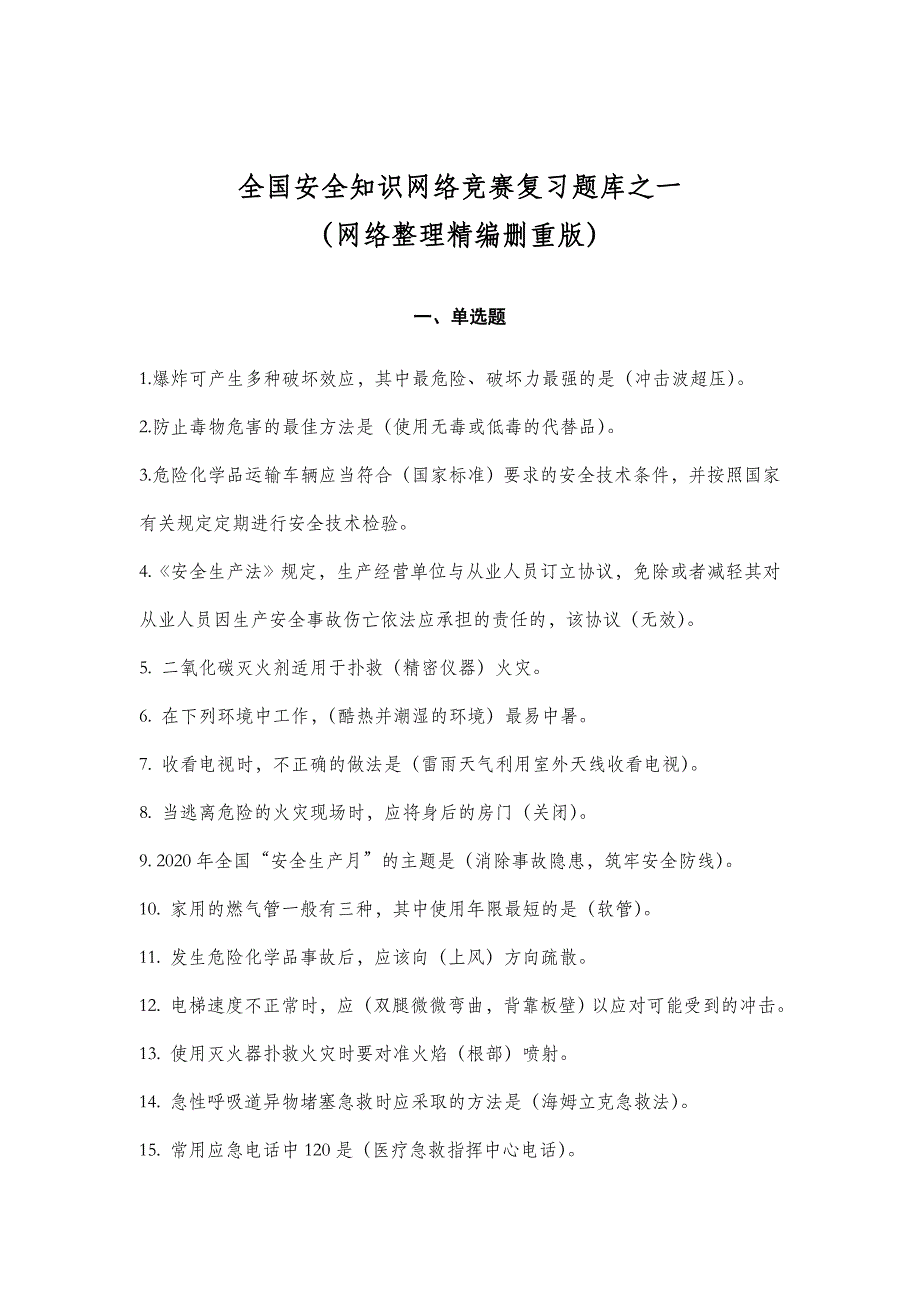 全国安全知识网络竞赛复习题库之一
（网络整理精编删重版）

一、单选题

1.爆炸可产生多种破坏效应，其中最危险、破坏力最强的是（冲击波超压）。

2.防止毒物危害的最佳方法是（使用无毒或低毒的代替品）。

3.危险化学品运输车辆应当符合（国家标准）要求的安全技术条件，并按照国家有关规定定期进行安全技术检验。

4.《安全生产法》规定，生产经营单位与从业人员订立协议，免除或者减轻其对从业人员因生产安全事故伤亡依法应承担的责任的，该协议（无效）。

5. 二氧化碳灭火剂适用于扑救（精密仪器）火灾。

6. 在下列环境中工作，（酷热并潮湿的环境）最易中暑。

7. 收看电视时，不正确的做法是（雷雨天气利用室外天线收看电视）。

8. 当逃离危险的火灾现场时，应将身后的房门（关闭）。

9. 2020 年全国“安全生产月”的主题是（消除事故隐患，筑牢安全防线）。

10. 家用的燃气管一般有三种，其中使用年限最短的是（软管）。

11. 发生危险化学品事故后，应该向（上风）方向疏散。

12. 电梯速度不正常时，应（双腿微微弯曲，背靠板壁）以应对可能受到的冲击。

13. 使用灭火器扑救火灾时要对准火焰（根部）喷射。

14. 急性呼吸道异物堵塞急救时应采取的方法是（海姆立克急救法）。

15. 常用应急电话中 120 是（医疗急救指挥中心电话）。